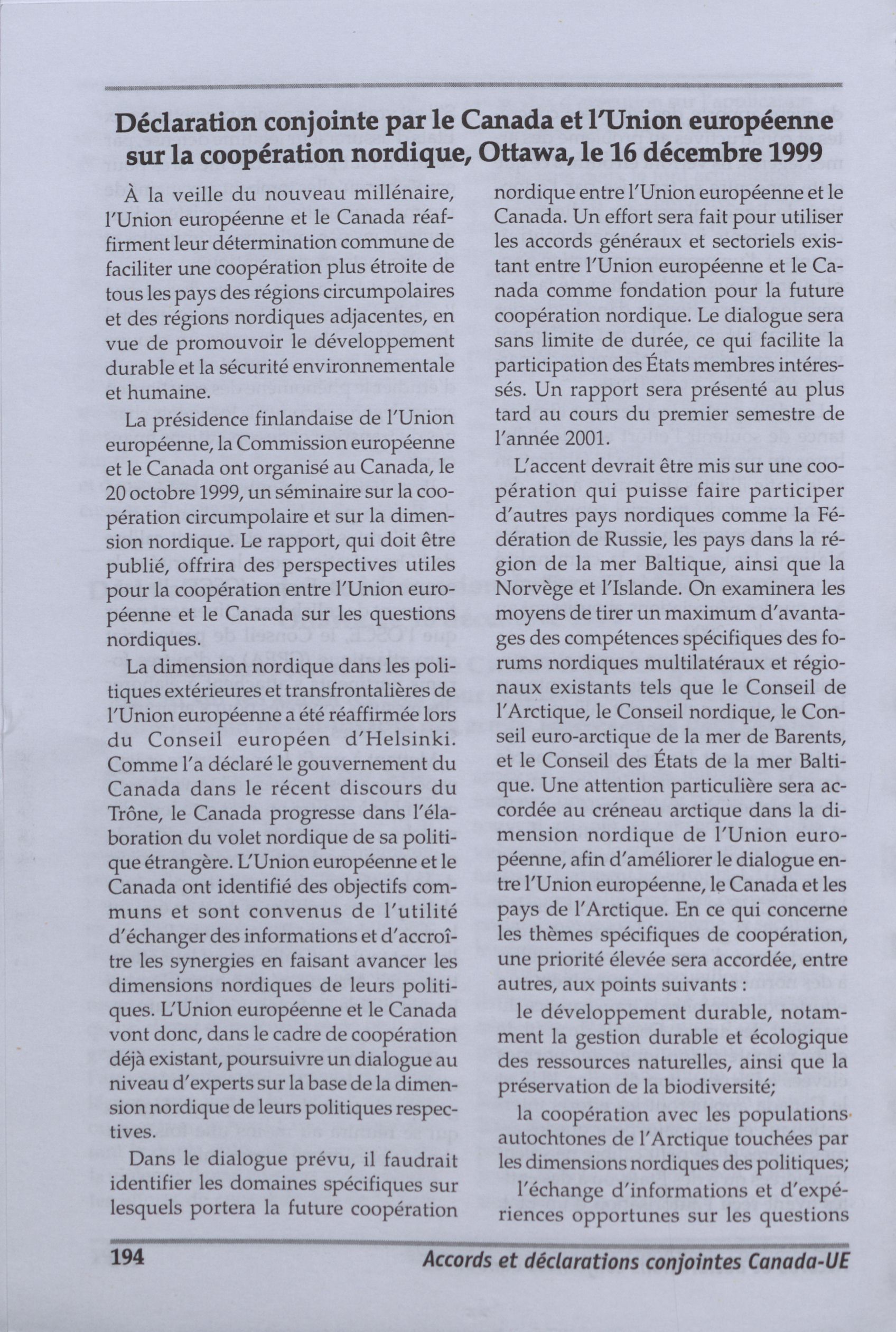 Déclaration conjointe par le Canada et l'Union européenne sur la coopération nordique, Ottawa, le 16 décembre 1999

À la veille du nouveau millénaire, l'Union européenne et le Canada réaffirment leur détermination commune de faciliter une coopération plus étroite de tous les pays des régions circumpolaires et des régions nordiques adjacentes, en vue de promouvoir le développement durable et la sécurité environnementale et humaine.

La présidence finlandaise de l'Union européenne, la Commission européenne et le Canada ont organisé au Canada, le 20 octobre 1999, un séminaire sur la coopération circumpolaire et sur la dimension nordique. Le rapport, qui doit être publié, offrira des perspectives utiles pour la coopération entre l'Union européenne et le Canada sur les questions nordiques.

La dimension nordique dans les politiques extérieures et transfrontalières de l'Union européenne a été réaffirmée lors du Conseil européen d'Helsinki. Comme l'a déclaré le gouvernement du Canada dans le récent discours du Trône, le Canada progresse dans l'élaboration du volet nordique de sa politique étrangère. L'Union européenne et le Canada ont identifié des objectifs communs et sont convenus de l'utilité d'échanger des informations et d'accroître les synergies en faisant avancer les dimensions nordiques de leurs politiques. L'Union européenne et le Canada vont donc, dans le cadre de coopération déjà existant, poursuivre un dialogue au niveau d'experts sur la base de la dimension nordique de leurs politiques respectives.

Dans le dialogue prévu, il faudrait identifier les domaines spécifiques sur lesquels portera la future coopération nordique entre l'Union européenne et le Canada. Un effort sera fait pour utiliser les accords généraux et sectoriels existant entre l'Union européenne et le Canada comme fondation pour la future coopération nordique. Le dialogue sera sans limite de durée, ce qui facilite la participation des États membres intéressés. Un rapport sera présenté au plus tard au cours du premier semestre de l'année 2001.

L'accent devrait être mis sur une coopération qui puisse faire participer d'autres pays nordiques comme la Fédération de Russie, les pays dans la région de la mer Baltique, ainsi que la Norvège et l'Islande. On examinera les moyens de tirer un maximum d'avantages des compétences spécifiques des forums nordiques multilatéraux et régionaux existants tels que le Conseil de l'Arctique, le Conseil nordique, le Conseil euro-arctique de la mer de Barents, et le Conseil des États de la mer Baltique. Une attention particulière sera accordée au créneau arctique dans la dimension nordique de l'Union européenne, afin d'améliorer le dialogue entre l'Union européenne, le Canada et les pays de l'Arctique. En ce qui concerne les thèmes spécifiques de coopération, une priorité élevée sera accordée, entre autres, aux points suivants :

le développement durable, notamment la gestion durable et écologique des ressources naturelles, ainsi que la préservation de la biodiversité;

la coopération avec les populations autochtones de l'Arctique touchées par les dimensions nordiques des politiques;

l'échange d'informations et d'expériences opportunes sur les questions

194 Accords et déclarations conjointes Canada-UE